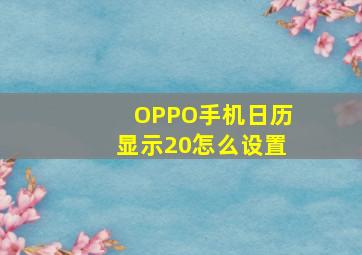 OPPO手机日历显示20怎么设置